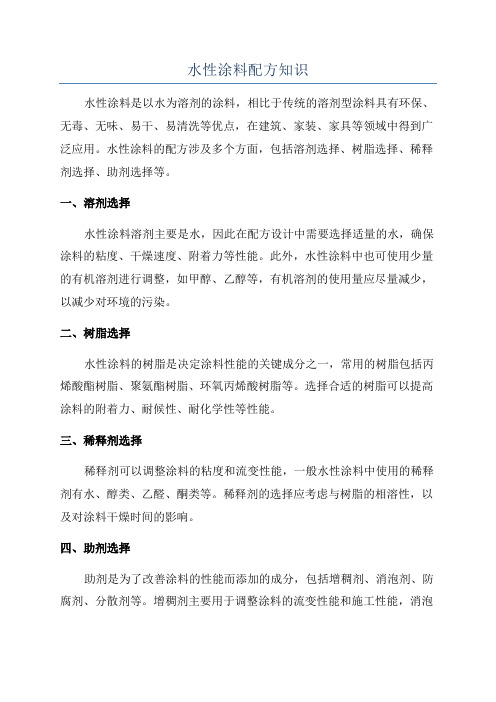 水性涂料配方知识

水性涂料是以水为溶剂的涂料，相比于传统的溶剂型涂料具有环保、无毒、无味、易干、易清洗等优点，在建筑、家装、家具等领域中得到广泛应用。水性涂料的配方涉及多个方面，包括溶剂选择、树脂选择、稀释剂选择、助剂选择等。

一、溶剂选择

水性涂料溶剂主要是水，因此在配方设计中需要选择适量的水，确保涂料的粘度、干燥速度、附着力等性能。此外，水性涂料中也可使用少量的有机溶剂进行调整，如甲醇、乙醇等，有机溶剂的使用量应尽量减少，以减少对环境的污染。

二、树脂选择

水性涂料的树脂是决定涂料性能的关键成分之一，常用的树脂包括丙烯酸酯树脂、聚氨酯树脂、环氧丙烯酸树脂等。选择合适的树脂可以提高涂料的附着力、耐候性、耐化学性等性能。

三、稀释剂选择

稀释剂可以调整涂料的粘度和流变性能，一般水性涂料中使用的稀释剂有水、醇类、乙醛、酮类等。稀释剂的选择应考虑与树脂的相溶性，以及对涂料干燥时间的影响。

四、助剂选择

助剂是为了改善涂料的性能而添加的成分，包括增稠剂、消泡剂、防腐剂、分散剂等。增稠剂主要用于调整涂料的流变性能和施工性能，消泡